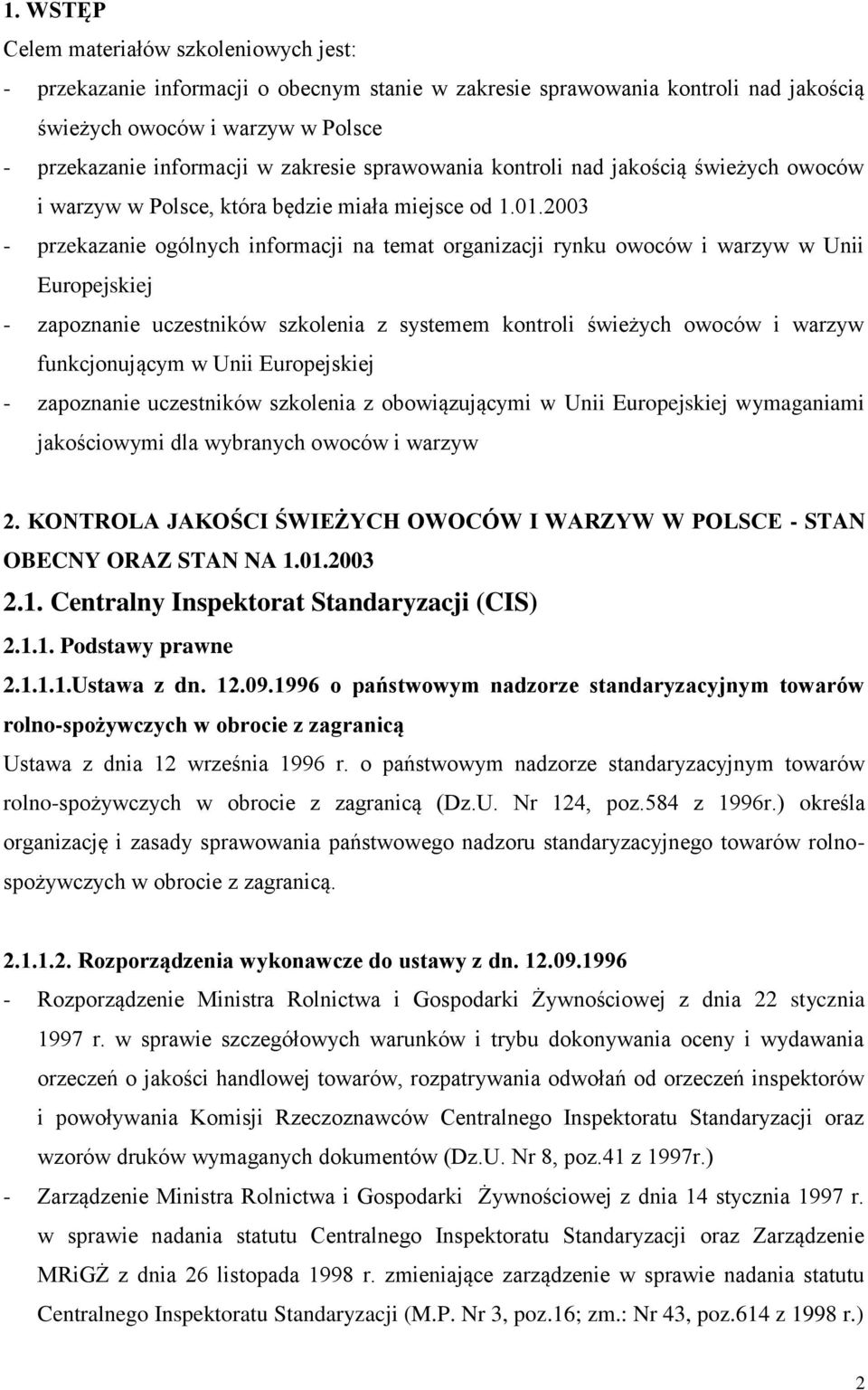 1. WSTĘP

Celem materiałów szkoleniowych jest:

- przekazanie informacji o obecnym stanie w zakresie sprawowania kontroli nad jakością świeżych owoców i warzyw w Polsce

- przekazanie informacji w zakresie sprawowania kontroli nad jakością świeżych owoców i warzyw w Polsce, która będzie miała miejsce od 1.01.2003

- przekazanie ogólnych informacji na temat organizacji rynku owoców i warzyw w Unii Europejskiej

- zapoznanie uczestników szkolenia z systemem kontroli świeżych owoców i warzyw funkcjonującym w Unii Europejskiej

- zapoznanie uczestników szkolenia z obowiązującymi w Unii Europejskiej wymaganiami jakościowymi dla wybranych owoców i warzyw

2. KONTROLA JAKOŚCI ŚWIEŻYCH OWOCÓW I WARZYW W POLSCE - STAN OBECNY ORAZ STAN NA 1.01.2003

2.1. Centralny Inspektorat Standaryzacji (CIS)

2.1.1. Podstawy prawne

2.1.1.1.Ustawa z dn. 12.09.1996 o państwowym nadzorze standaryzacyjnym towarów rolno-spożywczych w obrocie z zagranicą

Ustawa z dnia 12 września 1996 r. o państwowym nadzorze standaryzacyjnym towarów rolno-spożywczych w obrocie z zagranicą (Dz.U. Nr 124, poz.584 z 1996r.) określa organizację i zasady sprawowania państwowego nadzoru standaryzacyjnego towarów rolno-spożywczych w obrocie z zagranicą.

2.1.1.2. Rozporządzenia wykonawcze do ustawy z dn. 12.09.1996

- Rozporządzenie Ministra Rolnictwa i Gospodarki Żywnościowej z dnia 22 stycznia 1997 r. w sprawie szczegółowych warunków i trybu dokonywania oceny i wydawania orzeczeń o jakości handlowej towarów, rozpatrywania odwołań od orzeczeń inspektorów i powoływania Komisji Rzeczoznawców Centralnego Inspektoratu Standaryzacji oraz wzorów druków wymaganych dokumentów (Dz.U. Nr 8, poz.41 z 1997r.)

- Zarządzenie Ministra Rolnictwa i Gospodarki Żywnościowej z dnia 14 stycznia 1997 r. w sprawie nadania statutu Centralnego Inspektoratu Standaryzacji oraz Zarządzenie MRiGŻ z dnia 26 listopada 1998 r. zmieniające zarządzenie w sprawie nadania statutu Centralnego Inspektoratu Standaryzacji (M.P. Nr 3, poz.16; zm.: Nr 43, poz.614 z 1998 r.)

2